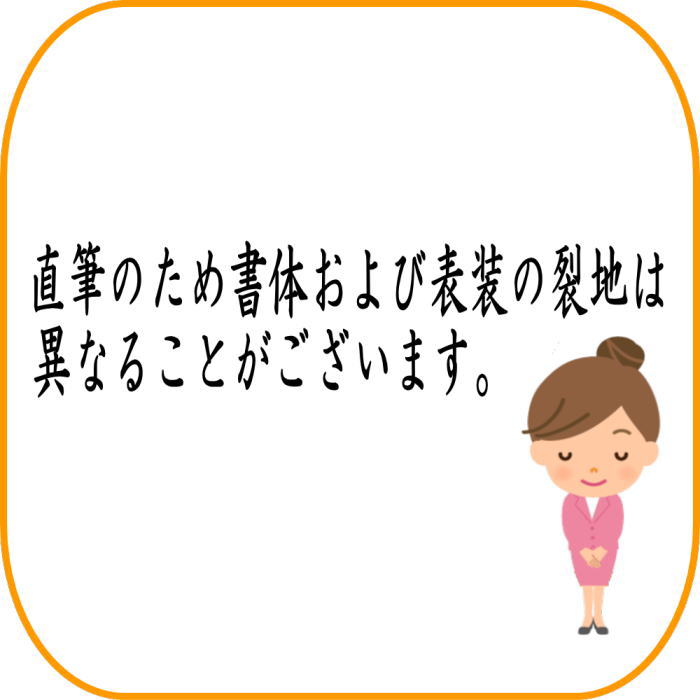 直筆のため書体および表装の裂地は異なることがございます。